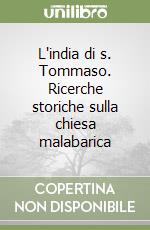 unilibro

L'india di s. Tommaso. Ricerche storiche sulla chiesa malabarica

COPERTINA NON DISPONIBILE